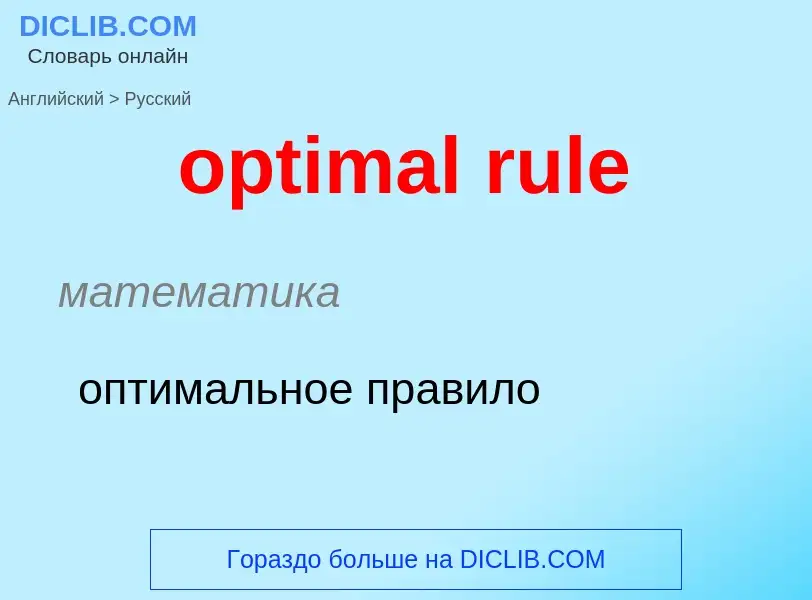 DICLIB.COM
Словарь онлайн

Английский > Русский

optimal rule

математика

оптимальное правило

Гораздо больше на DICLIB.COM